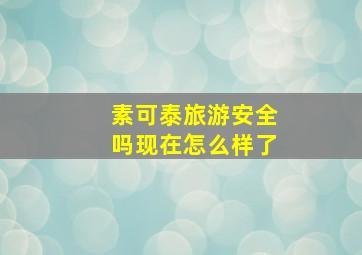 素可泰旅游安全吗现在怎么样了